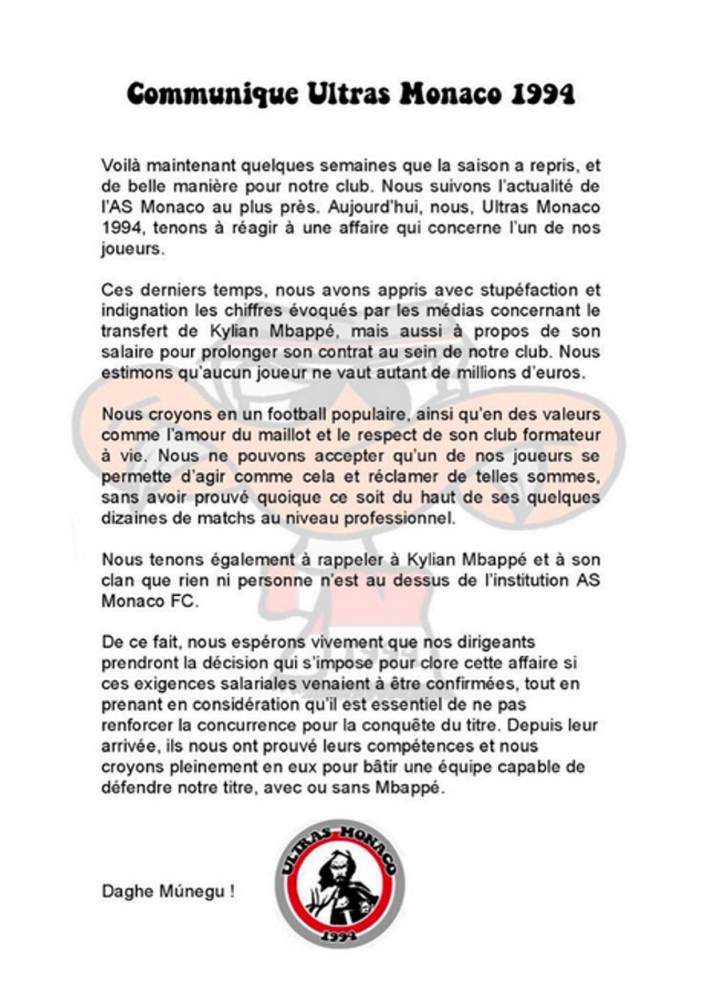 Communique Ultras Monaco 1994

Voilà maintenant quelques semaines que la saison a repris, et de belle manière pour notre club. Nous suivons l'actualité de l'AS Monaco au plus près. Aujourd'hui, nous, Ultras Monaco 1994, tenons à réagir à une affaire qui concerne l'un de nos joueurs.

Ces derniers temps, nous avons appris avec stupéfaction et indignation les chiffres évoqués par les médias concernant le transfert de Kylian Mbappé, mais aussi à propos de son salaire pour prolonger son contrat au sein de notre club. Nous estimons qu'aucun joueur ne vaut autant de millions d'euros.

Nous croyons en un football populaire, ainsi qu'en des valeurs comme l'amour du maillot et le respect de son club formateur à vie. Nous ne pouvons accepter qu'un de nos joueurs se permette d'agir comme cela et réclamer de telles sommes, sans avoir prouvé quoique ce soit du haut de ses quelques dizaines de matchs au niveau professionnel.

Nous tenons également à rappeler à Kylian Mbappé et à son clan que rien ni personne n'est au dessus de l'institution AS Monaco FC.

De ce fait, nous espérons vivement que nos dirigeants prendront la décision qui s'impose pour clore cette affaire si ces exigences salariales venaient à être confirmées, tout en prenant en considération qu'il est essentiel de ne pas renforcer la concurrence pour la conquête du titre. Depuis leur arrivée, ils nous ont prouvé leurs compétences et nous croyons pleinement en eux pour bâtir une équipe capable de défendre notre titre, avec ou sans Mbappé.

Daghe Múnegu !

ULTRAS MONACO
1994